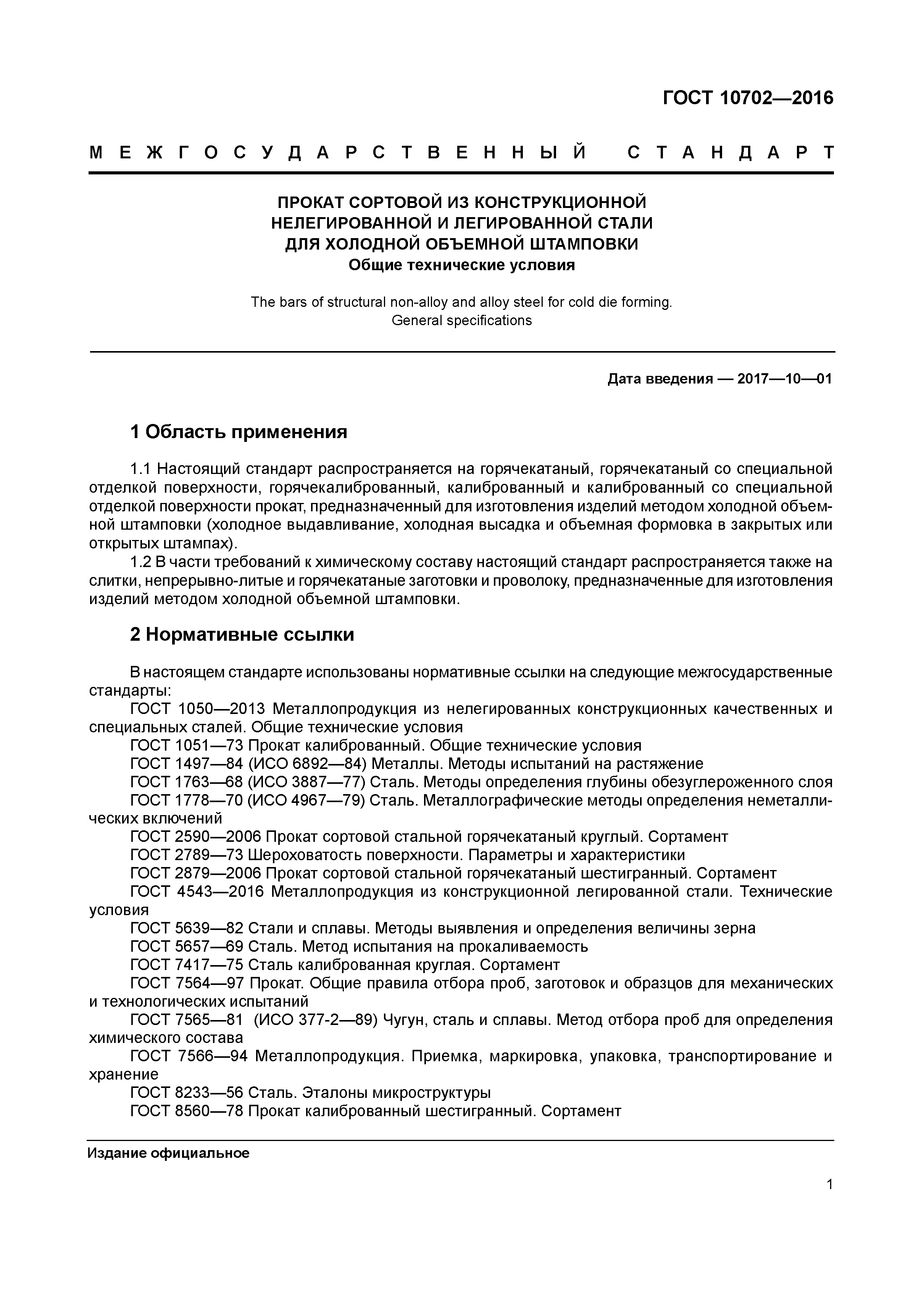 ГОСТ 10702—2016

МЕЖГОСУДАРСТВЕННЫЙ СТАНДАРТ

ПРОКАТ СОРТОВОЙ ИЗ КОНСТРУКЦИОННОЙ НЕЛЕГИРОВАННОЙ И ЛЕГИРОВАННОЙ СТАЛИ ДЛЯ ХОЛОДНОЙ ОБЪЕМНОЙ ШТАМПОВКИ
Общие технические условия

The bars of structural non-alloy and alloy steel for cold die forming. General specifications

Дата введения — 2017—10—01

1 Область применения

1.1 Настоящий стандарт распространяется на горячекатаный, горячекатаный со специальной отделкой поверхности, горячекалиброванный, калиброванный и калиброванный со специальной отделкой поверхности прокат, предназначенный для изготовления изделий методом холодной объемной штамповки (холодное выдавливание, холодная высадка и объемная формовка в закрытых или открытых штампах).

1.2 В части требований к химическому составу настоящий стандарт распространяется также на слитки, непрерывно-литые и горячекатаные заготовки и проволоку, предназначенные для изготовления изделий методом холодной объемной штамповки.

2 Нормативные ссылки

В настоящем стандарте использованы нормативные ссылки на следующие межгосударственные стандарты:

ГОСТ 1050—2013 Металлопродукция из нелегированных конструкционных качественных и специальных сталей. Общие технические условия

ГОСТ 1051—73 Прокат калиброванный. Общие технические условия

ГОСТ 1497—84 (ИСО 6892—84) Металлы. Методы испытаний на растяжение

ГОСТ 1763—68 (ИСО 3887—77) Сталь. Методы определения глубины обезуглероженного слоя

ГОСТ 1778—70 (ИСО 4967—79) Сталь. Металлографические методы определения неметаллических включений

ГОСТ 2590—2006 Прокат сортовой стальной горячекатаный круглый. Сортамент

ГОСТ 2789—73 Шероховатость поверхности. Параметры и характеристики

ГОСТ 2879—2006 Прокат сортовой стальной горячекатаный шестигранный. Сортамент

ГОСТ 4543—2016 Металлопродукция из конструкционной легированной стали. Технические условия

ГОСТ 5639—82 Стали и сплавы. Методы выявления и определения величины зерна

ГОСТ 5657—69 Сталь. Метод испытания на прокаливаемость

ГОСТ 7417—75 Сталь калиброванная круглая. Сортамент

ГОСТ 7564—97 Прокат. Общие правила отбора проб, заготовок и образцов для механических и технологических испытаний

ГОСТ 7565—81 (ИСО 377-2—89) Чугун, сталь и сплавы. Метод отбора проб для определения химического состава

ГОСТ 7566—94 Металлопродукция. Приемка, маркировка, упаковка, транспортирование и хранение

ГОСТ 8233—56 Сталь. Эталоны микроструктуры

ГОСТ 8560—78 Прокат калиброванный шестигранный. Сортамент

Издание официальное

1